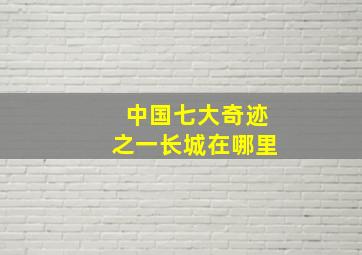 中国七大奇迹
之一长城在哪里